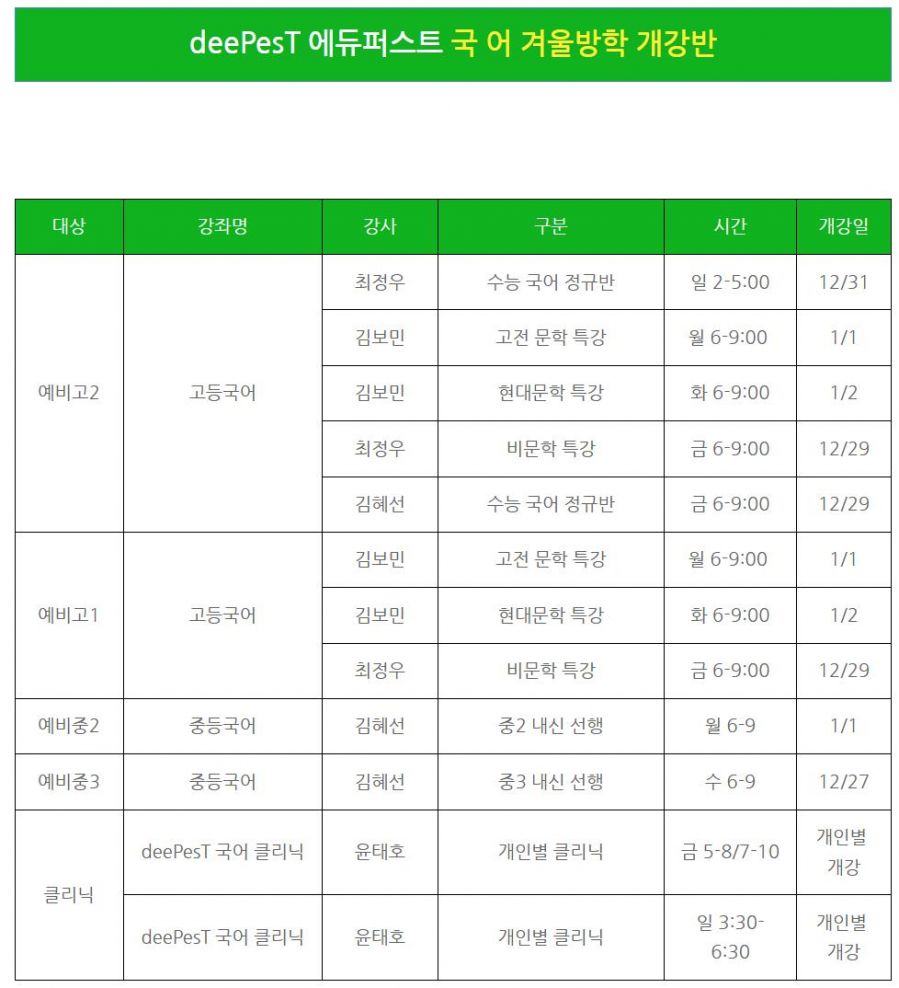 deePesT 에듀퍼스트 국 어 겨울방학 개강반

| 대상 | 강좌명 | 강사 | 구분 | 시간 | 개강일 |
|---|---|---|---|---|---|
| 예비고2 | 고등국어 | 최정우 | 수능 국어 정규반 | 일 2-5:00 | 12/31 |
| | | 김보민 | 고전 문학 특강 | 월 6-9:00 | 1/1 |
| | | 김보민 | 현대문학 특강 | 화 6-9:00 | 1/2 |
| | | 최정우 | 비문학 특강 | 금 6-9:00 | 12/29 |
| | | 김혜선 | 수능 국어 정규반 | 금 6-9:00 | 12/29 |
| 예비고1 | 고등국어 | 김보민 | 고전 문학 특강 | 월 6-9:00 | 1/1 |
| | | 김보민 | 현대문학 특강 | 화 6-9:00 | 1/2 |
| | | 최정우 | 비문학 특강 | 금 6-9:00 | 12/29 |
| 예비중2 | 중등국어 | 김혜선 | 중2 내신 선행 | 월 6-9 | 1/1 |
| 예비중3 | 중등국어 | 김혜선 | 중3 내신 선행 | 수 6-9 | 12/27 |
| 클리닉 | deePesT 국어 클리닉 | 윤태호 | 개인별 클리닉 | 금 5-8/7-10 | 개인별 개강 |
| | deePesT 국어 클리닉 | 윤태호 | 개인별 클리닉 | 일 3:30-6:30 | 개인별 개강 |